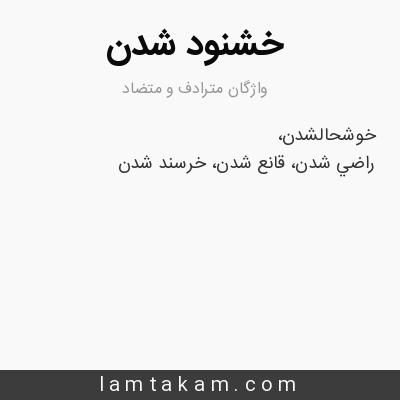 خشنود شدن

واژگان مترادف و متضاد

خوشحالشدن،
راضي شدن، قانع شدن، خرسند شدن

lamtakam.com